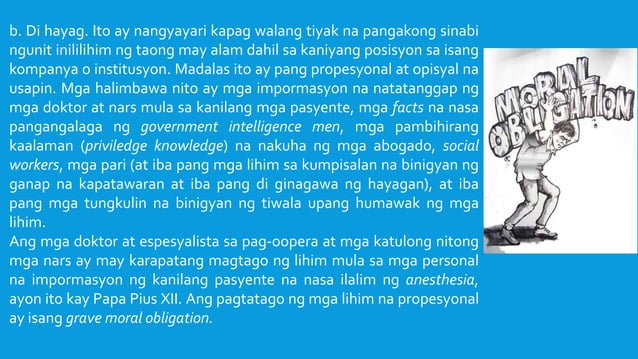 b. Di hayag. Ito ay nangyayari kapag walang tiyak na pangakong sinabi ngunit inililihim ng taong may alam dahil sa kaniyang posisyon sa isang kompanya o institusyon. Madalas ito ay pang propesyonal at opisyal na usapin. Mga halimbawa nito ay mga impormasyon na natatanggap ng mga doktor at nars mula sa kanilang mga pasyente, mga facts na nasa pangangalaga ng government intelligence men, mga pambihirang kaalaman (priviledge knowledge) na nakuha ng mga abogado, social workers, mga pari (at iba pang mga lihim sa kumpisalan na binigyan ng ganap na kapatawaran at iba pang di ginagawa ng hayagan), at iba pang mga tungkulin na binigyan ng tiwala upang humawak ng mga lihim.
Ang mga doktor at espesyalista sa pag-oopera at mga katulong nitong mga nars ay may karapatang magtago ng lihim mula sa mga personal na impormasyon ng kanilang pasyente na nasa ilalim ng anesthesia, ayon ito kay Papa Pius XII. Ang pagtatago ng mga lihim na propesyonal ay isang grave moral obligation.

MORAL OBLIGATION